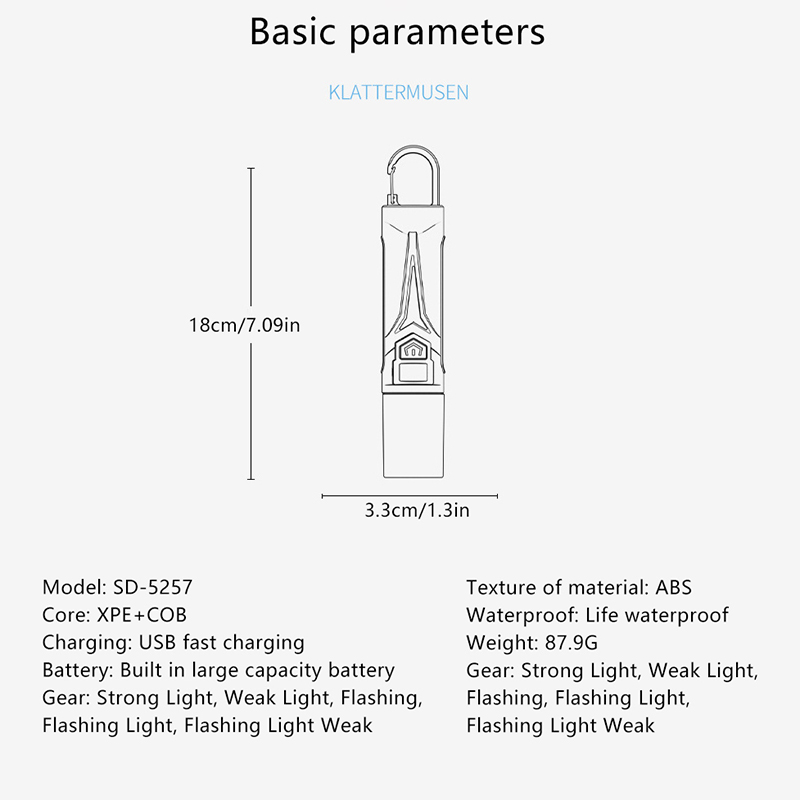 Basic parameters

KLATTERMUSEN

18cm/7.09in

3.3cm/1.3in

Model: SD-5257
Core: XPE+COB
Charging: USB fast charging
Battery: Built in large capacity battery
Gear: Strong Light, Weak Light, Flashing, Flashing Light, Flashing Light Weak

Texture of material: ABS
Waterproof: Life waterproof
Weight: 87.9G
Gear: Strong Light, Weak Light, Flashing, Flashing Light, Flashing Light Weak